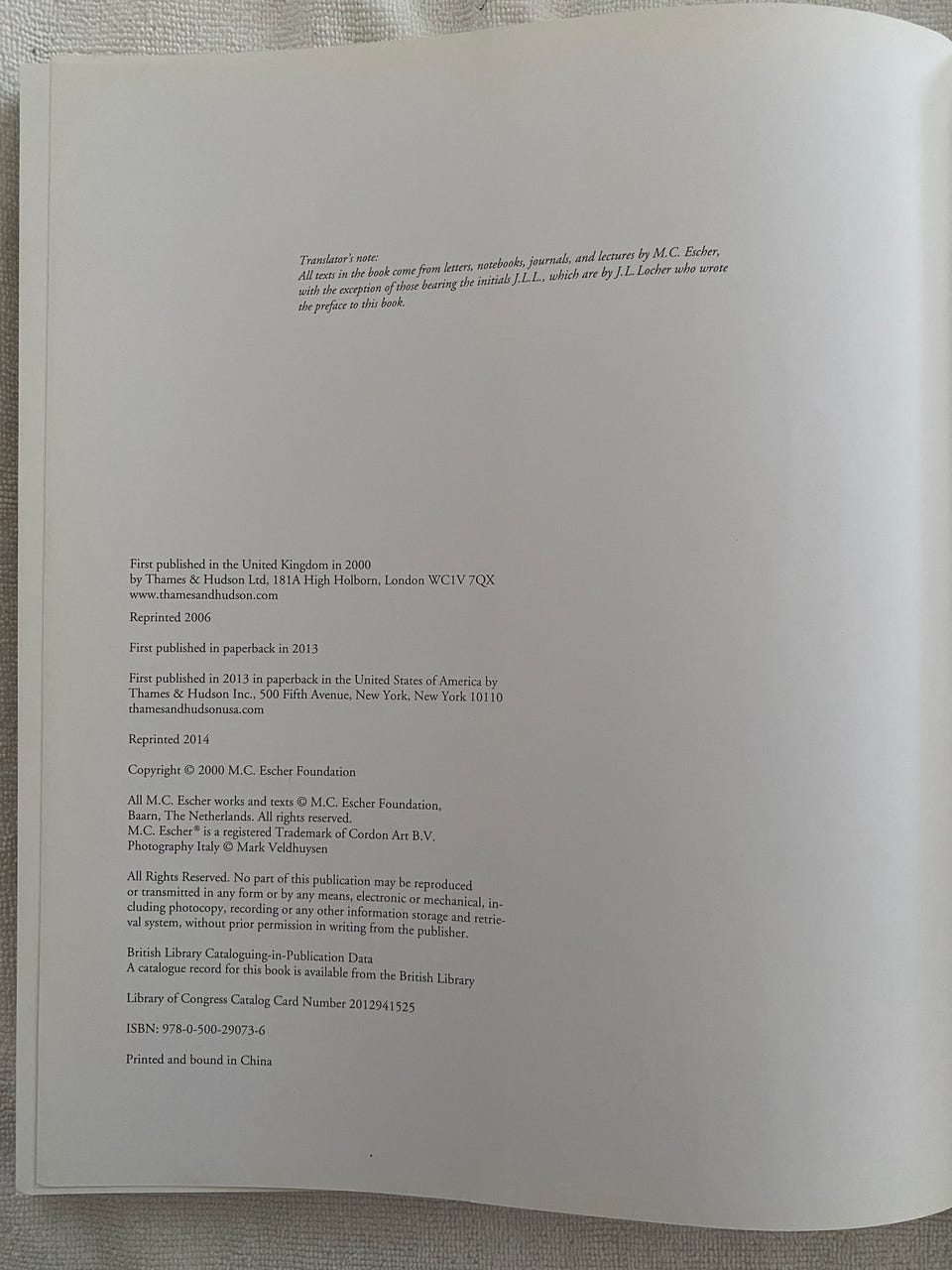 Translator's note:
All texts in the book come from letters, notebooks, journals, and lectures by M.C. Escher, with the exception of those bearing the initials J.L.L., which are by J.L. Locher who wrote the preface to this book.

First published in the United Kingdom in 2000 by Thames & Hudson Ltd, 181A High Holborn, London WC1V 7QX
www.thamesandhudson.com

Reprinted 2006

First published in paperback in 2013

First published in 2013 in paperback in the United States of America by Thames & Hudson Inc., 500 Fifth Avenue, New York, New York 10110
thamesandhudsonusa.com

Reprinted 2014

Copyright © 2000 M.C. Escher Foundation

All M.C. Escher works and texts © M.C. Escher Foundation, Baarn, The Netherlands. All rights reserved.
M.C. Escher® is a registered Trademark of Cordon Art B.V.
Photography Italy © Mark Veldhuysen

All Rights Reserved. No part of this publication may be reproduced or transmitted in any form or by any means, electronic or mechanical, including photocopy, recording or any other information storage and retrieval system, without prior permission in writing from the publisher.

British Library Cataloguing-in-Publication Data
A catalogue record for this book is available from the British Library

Library of Congress Catalog Card Number 2012941525

ISBN: 978-0-500-29073-6

Printed and bound in China